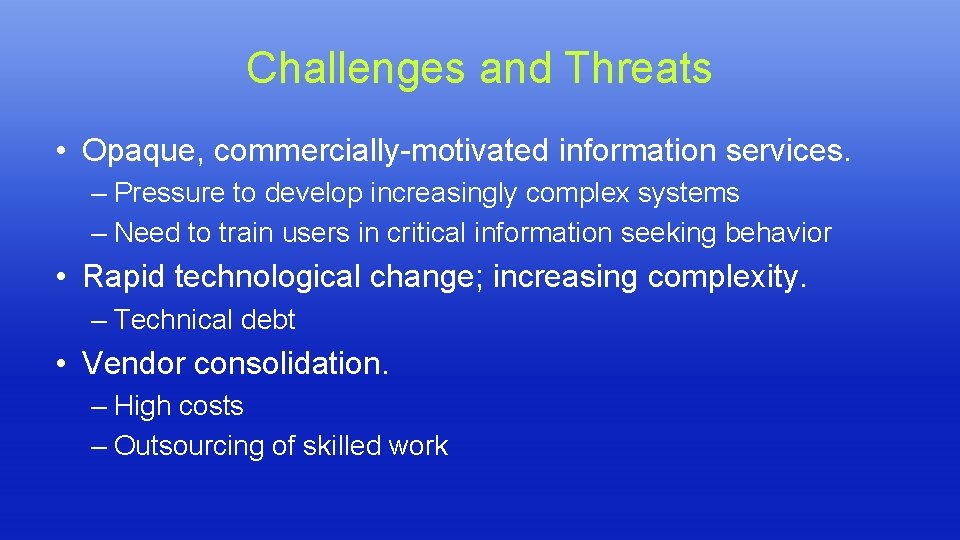 Challenges and Threats

• Opaque, commercially-motivated information services.
– Pressure to develop increasingly complex systems
– Need to train users in critical information seeking behavior

• Rapid technological change; increasing complexity.
– Technical debt

• Vendor consolidation.
– High costs
– Outsourcing of skilled work